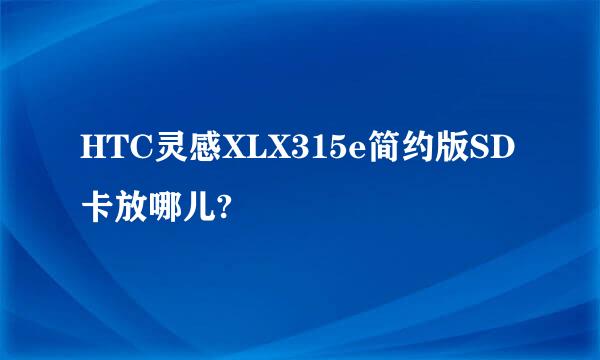 HTC灵感XLX315e简约版SD卡放哪儿?